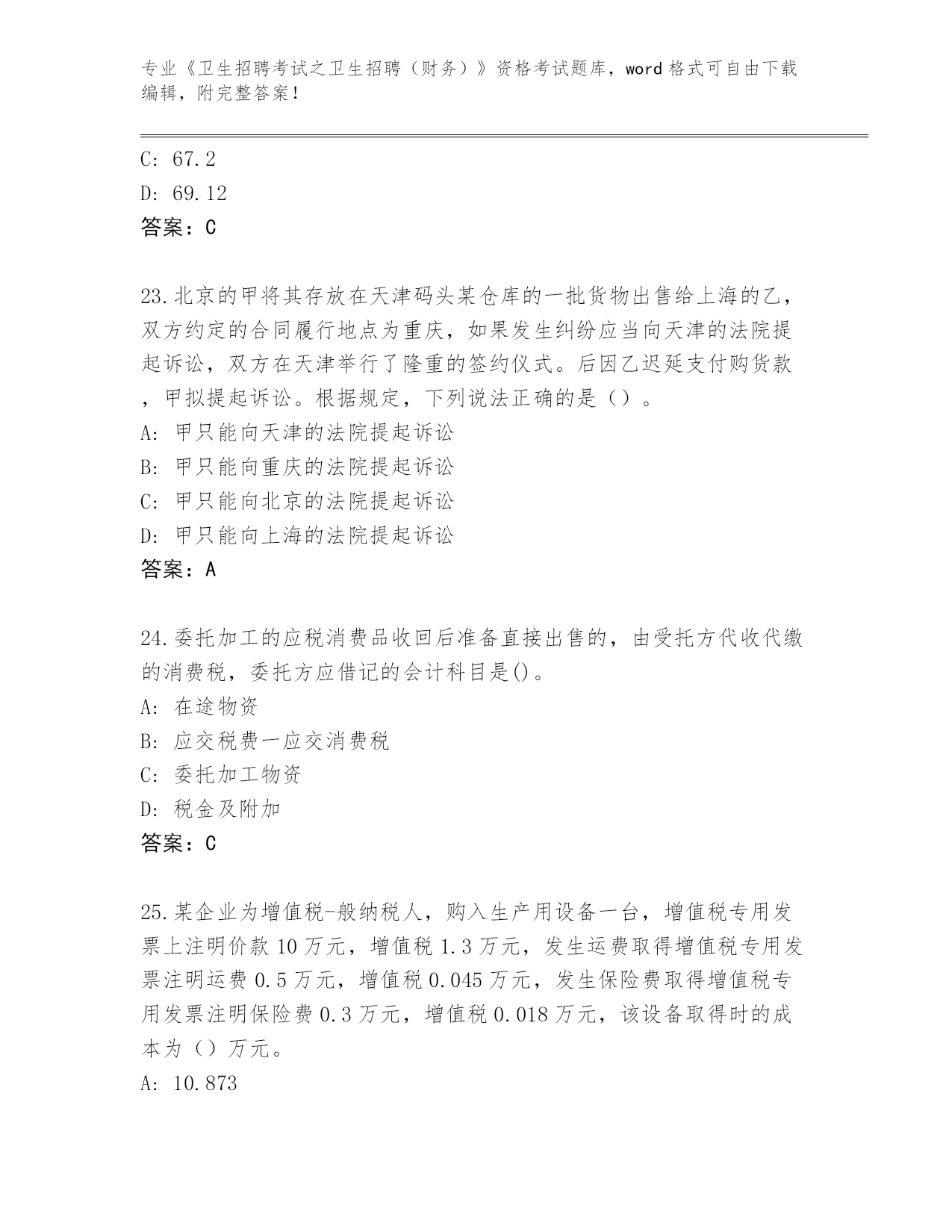 专业《卫生招聘考试之卫生招聘（财务）》资格考试题库，word 格式可自由下载编辑，附完整答案！

C: 67.2

D: 69.12

答案：C

23.北京的甲将其存放在天津码头某仓库的一批货物出售给上海的乙，双方约定的合同履行地点为重庆，如果发生纠纷应当向天津的法院提起诉讼，双方在天津举行了隆重的签约仪式。后因乙迟延支付购货款，甲拟提起诉讼。根据规定，下列说法正确的是（）。

A: 甲只能向天津的法院提起诉讼

B: 甲只能向重庆的法院提起诉讼

C: 甲只能向北京的法院提起诉讼

D: 甲只能向上海的法院提起诉讼

答案：A

24.委托加工的应税消费品收回后准备直接出售的，由受托方代收代缴的消费税，委托方应借记的会计科目是()。

A: 在途物资

B: 应交税费一应交消费税

C: 委托加工物资

D: 税金及附加

答案：C

25.某企业为增值税-般纳税人，购入生产用设备一台，增值税专用发票上注明价款 10 万元，增值税 1.3 万元，发生运费取得增值税专用发票注明运费 0.5 万元，增值税 0.045 万元，发生保险费取得增值税专用发票注明保险费 0.3 万元，增值税 0.018 万元，该设备取得时的成本为（）万元。

A: 10.873